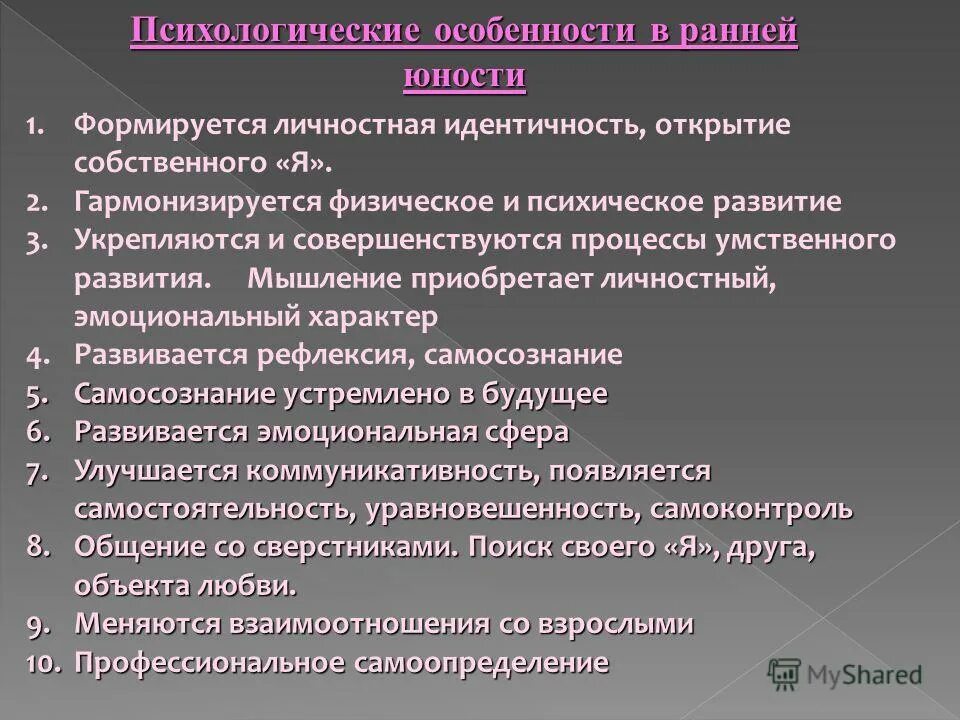 Психологические особенности в ранней юности

1. Формируется личностная идентичность, открытие собственного «Я».
2. Гармонизируется физическое и психическое развитие
3. Укрепляются и совершенствуются процессы умственного развития. Мышление приобретает личностный, эмоциональный характер
4. Развивается рефлексия, самосознание
5. Самосознание устремлено в будущее
6. Развивается эмоциональная сфера
7. Улучшается коммуникативность, появляется самостоятельность, уравновешенность, самоконтроль
8. Общение со сверстниками. Поиск своего «Я», друга, объекта любви.
9. Меняются взаимоотношения со взрослыми
10. Профессиональное самоопределение

MyShared